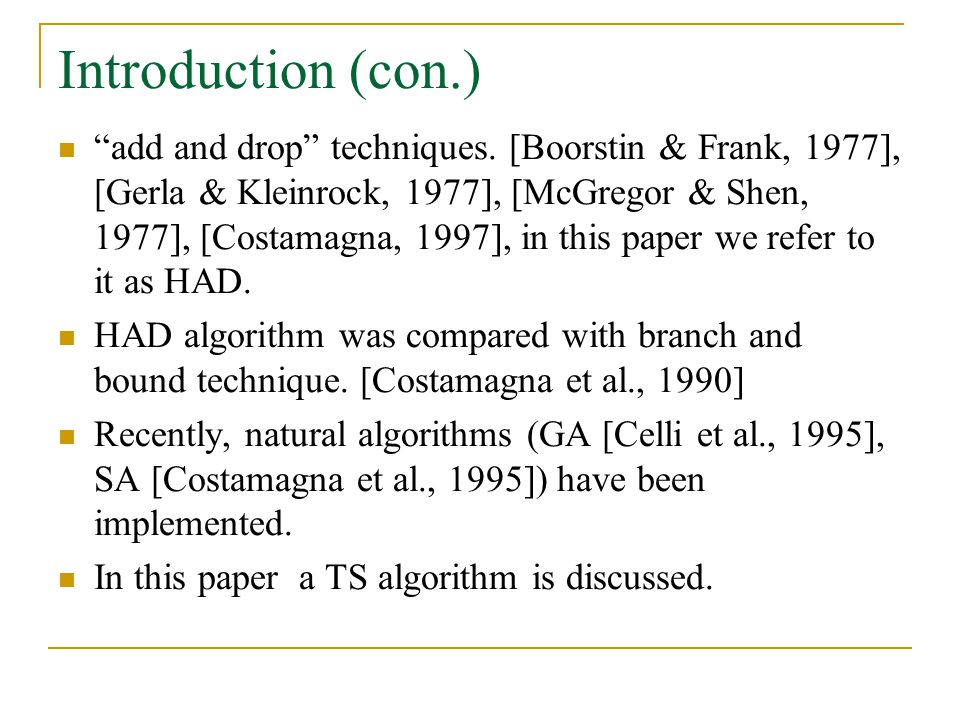 Introduction (con.)

“add and drop” techniques. [Boorstin & Frank, 1977], [Gerla & Kleinrock, 1977], [McGregor & Shen, 1977], [Costamagna, 1997], in this paper we refer to it as HAD.

HAD algorithm was compared with branch and bound technique. [Costamagna et al., 1990]

Recently, natural algorithms (GA [Celli et al., 1995], SA [Costamagna et al., 1995]) have been implemented.

In this paper a TS algorithm is discussed.